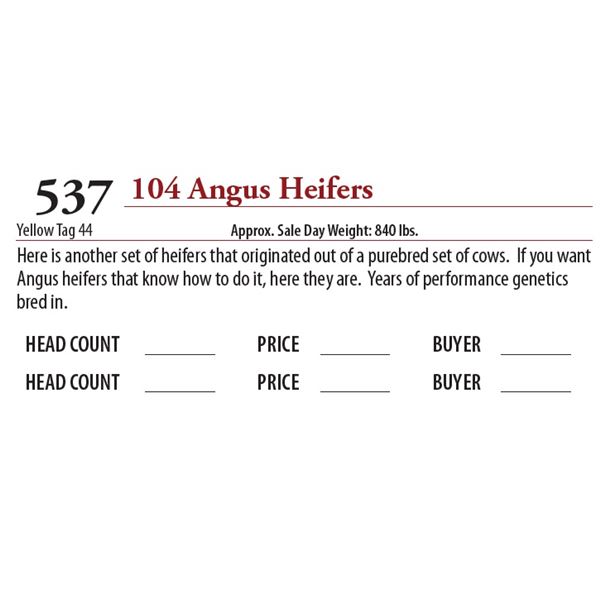 537 104 Angus Heifers

Yellow Tag 44 Approx. Sale Day Weight: 840 lbs.

Here is another set of heifers that originated out of a purebred set of cows. If you want Angus heifers that know how to do it, here they are. Years of performance genetics bred in.

HEAD COUNT ____ PRICE ____ BUYER ____

HEAD COUNT ____ PRICE ____ BUYER ____